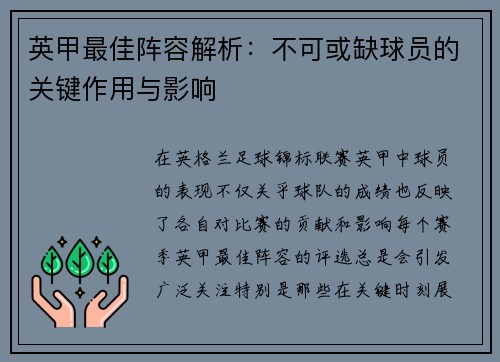 英甲最佳阵容解析：不可或缺球员的关键作用与影响

在英格兰足球锦标联赛英甲中球员的表现不仅关乎球队的成绩也反映了各自对比赛的贡献和影响每个赛季英甲最佳阵容的评选总是会引发广泛关注特别是那些在关键时刻展